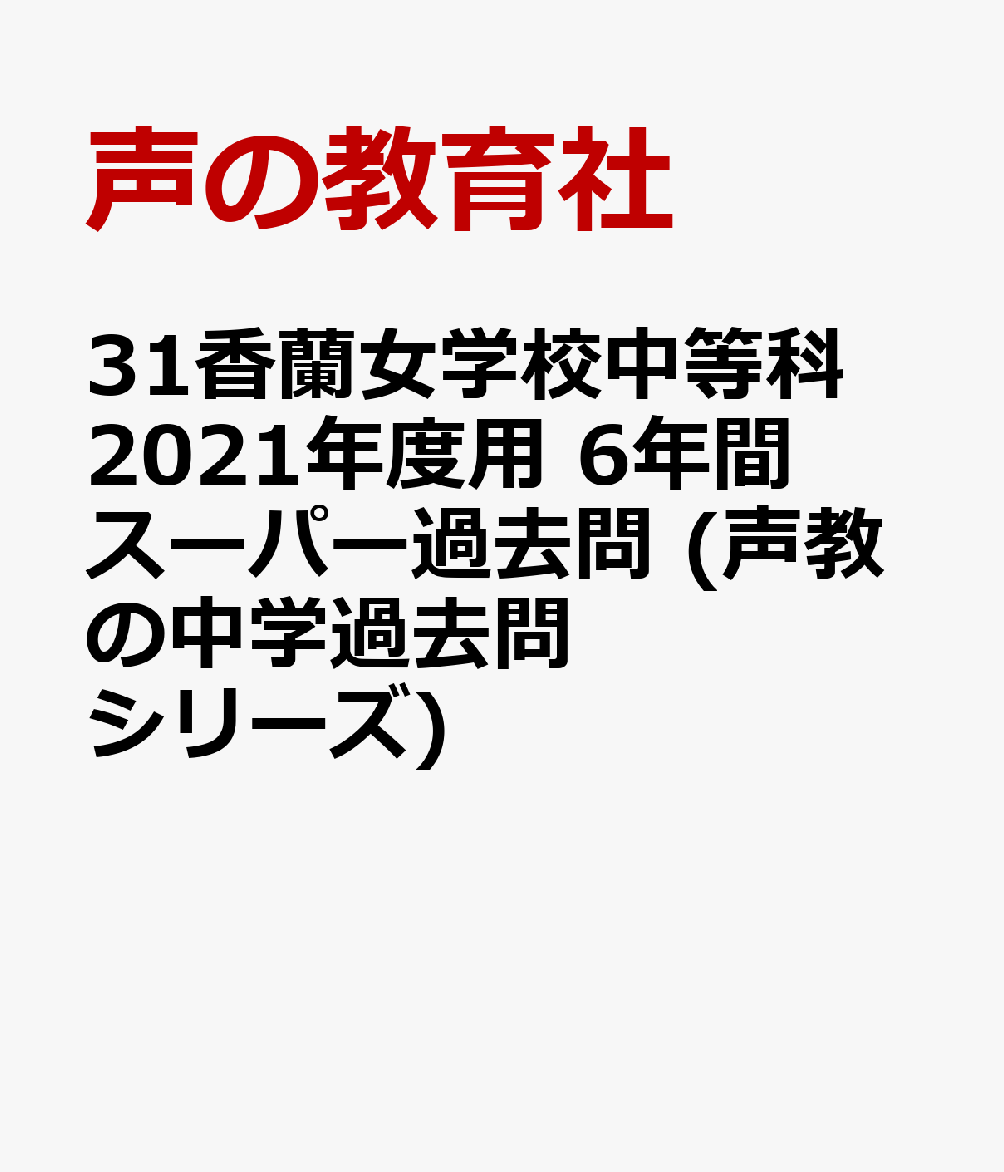 声の教育社

31香蘭女学校中等科 2021年度用 6年間スーパー過去問 (声教の中学過去問シリーズ)